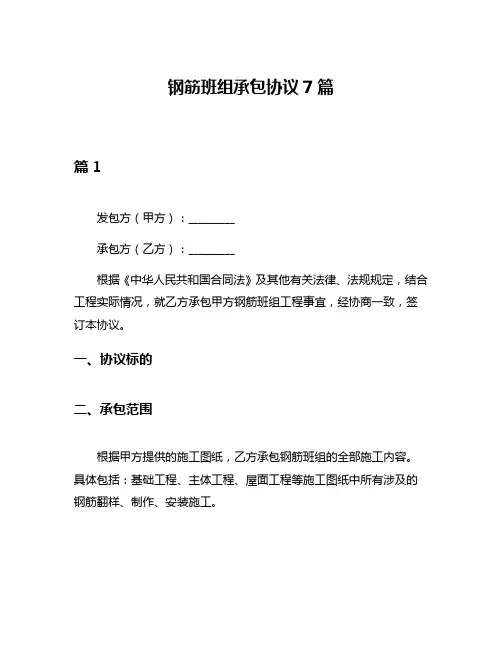 钢筋班组承包协议 7 篇

篇 1

发包方（甲方）：________

承包方（乙方）：________

根据《中华人民共和国合同法》及其他有关法律、法规规定，结合工程实际情况，就乙方承包甲方钢筋班组工程事宜，经协商一致，签订本协议。

一、协议标的

二、承包范围

根据甲方提供的施工图纸，乙方承包钢筋班组的全部施工内容。具体包括：基础工程、主体工程、屋面工程等施工图纸中所有涉及的钢筋翻样、制作、安装施工。